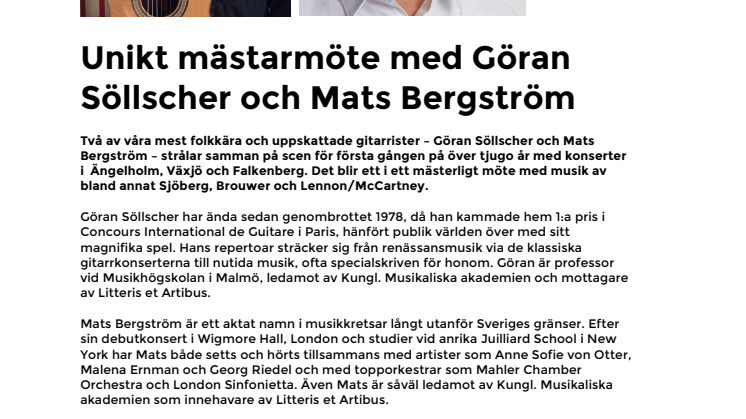 Unikt mästarmöte med Göran Söllscher och Mats Bergström

Två av våra mest folkkära och uppskattade gitarrister – Göran Söllscher och Mats Bergström – strålar samman på scen för första gången på över tjugo år med konserter i Ängelholm, Växjö och Falkenberg. Det blir ett i ett mästerligt möte med musik av bland annat Sjöberg, Brouwer och Lennon/McCartney.

Göran Söllscher har ända sedan genombrottet 1978, då han kammade hem 1:a pris i Concours International de Guitare i Paris, hänfört publik världen över med sitt magnifika spel. Hans repertoar sträcker sig från renässansmusik via de klassiska gitarrkonserterna till nutida musik, ofta specialskriven för honom. Göran är professor vid Musikhögskolan i Malmö, ledamot av Kungl. Musikaliska akademien och mottagare av Litteris et Artibus.

Mats Bergström är ett aktat namn i musikkretsar långt utanför Sveriges gränser. Efter sin debutkonsert i Wigmore Hall, London och studier vid anrika Juilliard School i New York har Mats både setts och hörts tillsammans med artister som Anne Sofie von Otter, Malena Ernman och Georg Riedel och med topporkestrar som Mahler Chamber Orchestra och London Sinfonietta. Även Mats är såväl ledamot av Kungl. Musikaliska akademien som innehavare av Litteris et Artibus.